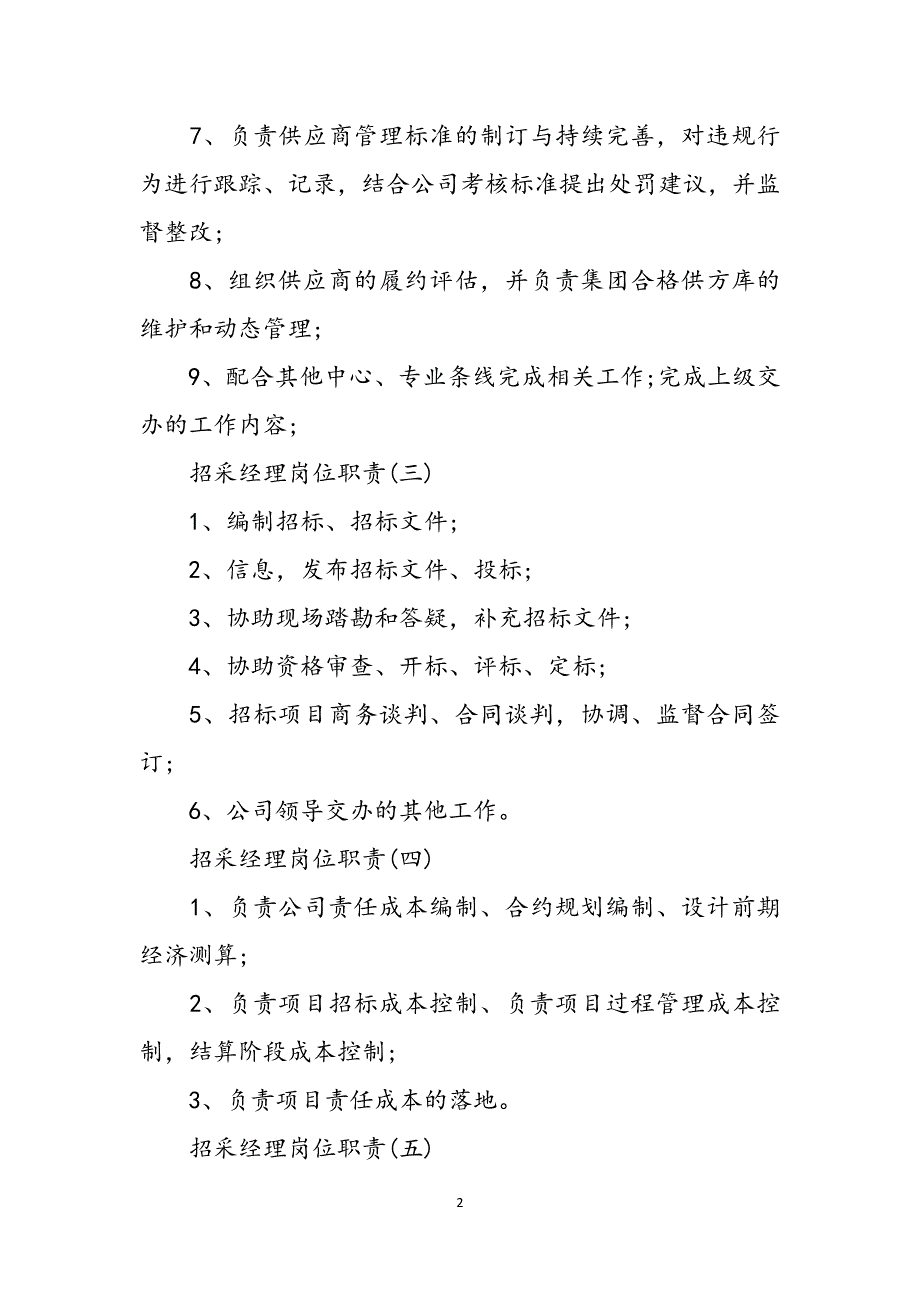 7、负责供应商管理标准的制订与持续完善，对违规行为进行跟踪、记录，结合公司考核标准提出处罚建议，并监督整改；

8、组织供应商的履约评估，并负责集团合格供方库的维护和动态管理；

9、配合其他中心、专业条线完成相关工作;完成上级交办的工作内容；

招采经理岗位职责(三)

1、编制招标、招标文件；

2、信息，发布招标文件、投标；

3、协助现场踏勘和答疑，补充招标文件；

4、协助资格审查、开标、评标、定标；

5、招标项目商务谈判、合同谈判，协调、监督合同签订；

6、公司领导交办的其他工作。

招采经理岗位职责(四)

1、负责公司责任成本编制、合约规划编制、设计前期经济测算；

2、负责项目招标成本控制、负责项目过程管理成本控制，结算阶段成本控制；

3、负责项目责任成本的落地。

招采经理岗位职责(五)

2